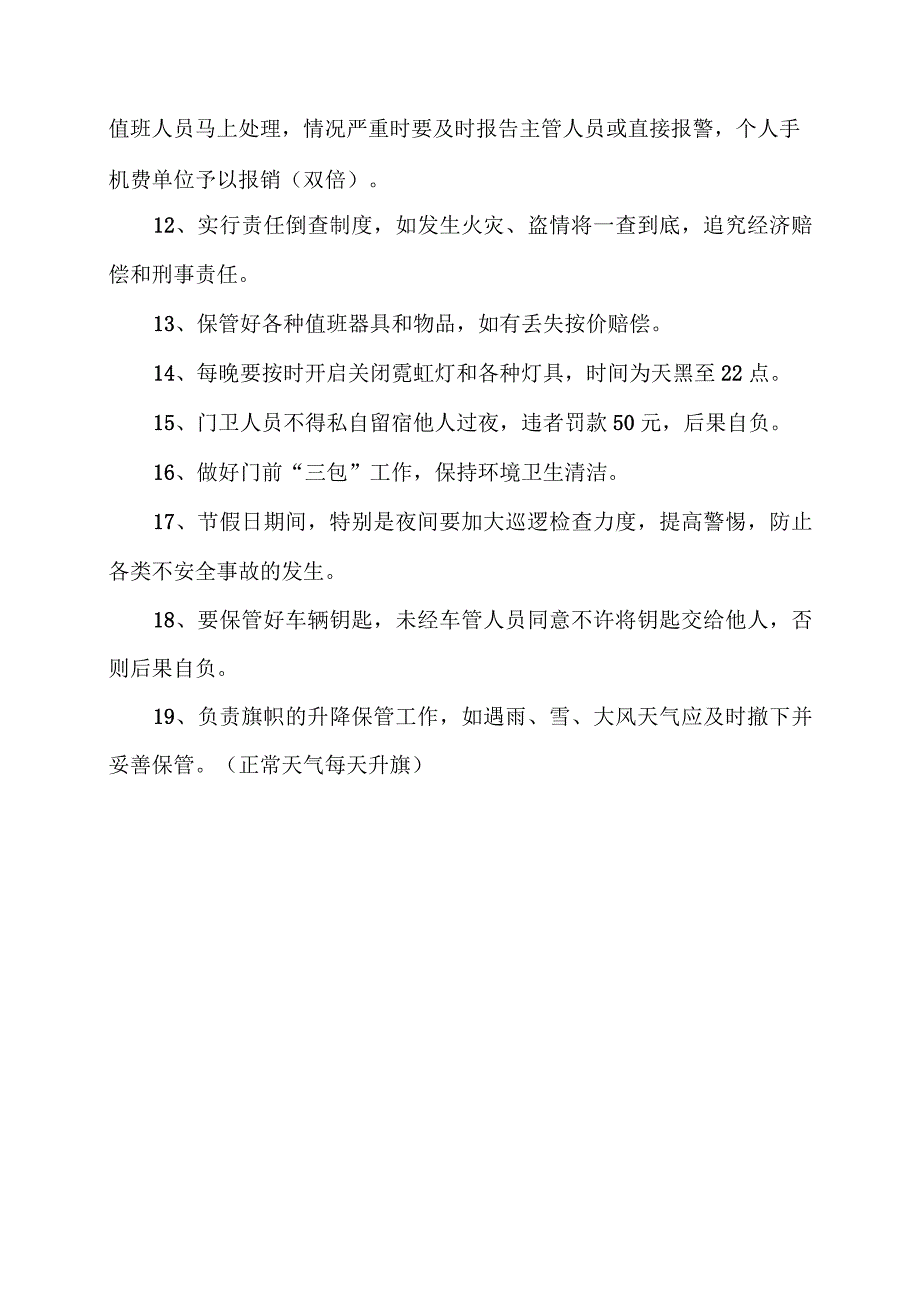 值班人员马上处理，情况严重时要及时报告主管人员或直接报警，个人手机费单位予以报销（双倍）。

12、实行责任倒查制度，如发生火灾、盗情将一查到底，追究经济赔偿和刑事责任。

13、保管好各种值班器具和物品，如有丢失按价赔偿。

14、每晚要按时开启关闭霓虹灯和各种灯具，时间为天黑至22点。

15、门卫人员不得私自留宿他人过夜，违者罚款50元，后果自负。

16、做好门前“三包”工作，保持环境卫生清洁。

17、节假日期间，特别是夜间要加大巡逻检查力度，提高警惕，防止各类不安全事故的发生。

18、要保管好车辆钥匙，未经车管人员同意不许将钥匙交给他人，否则后果自负。

19、负责旗帜的升降保管工作，如遇雨、雪、大风天气应及时撤下并妥善保管。（正常天气每天升旗）